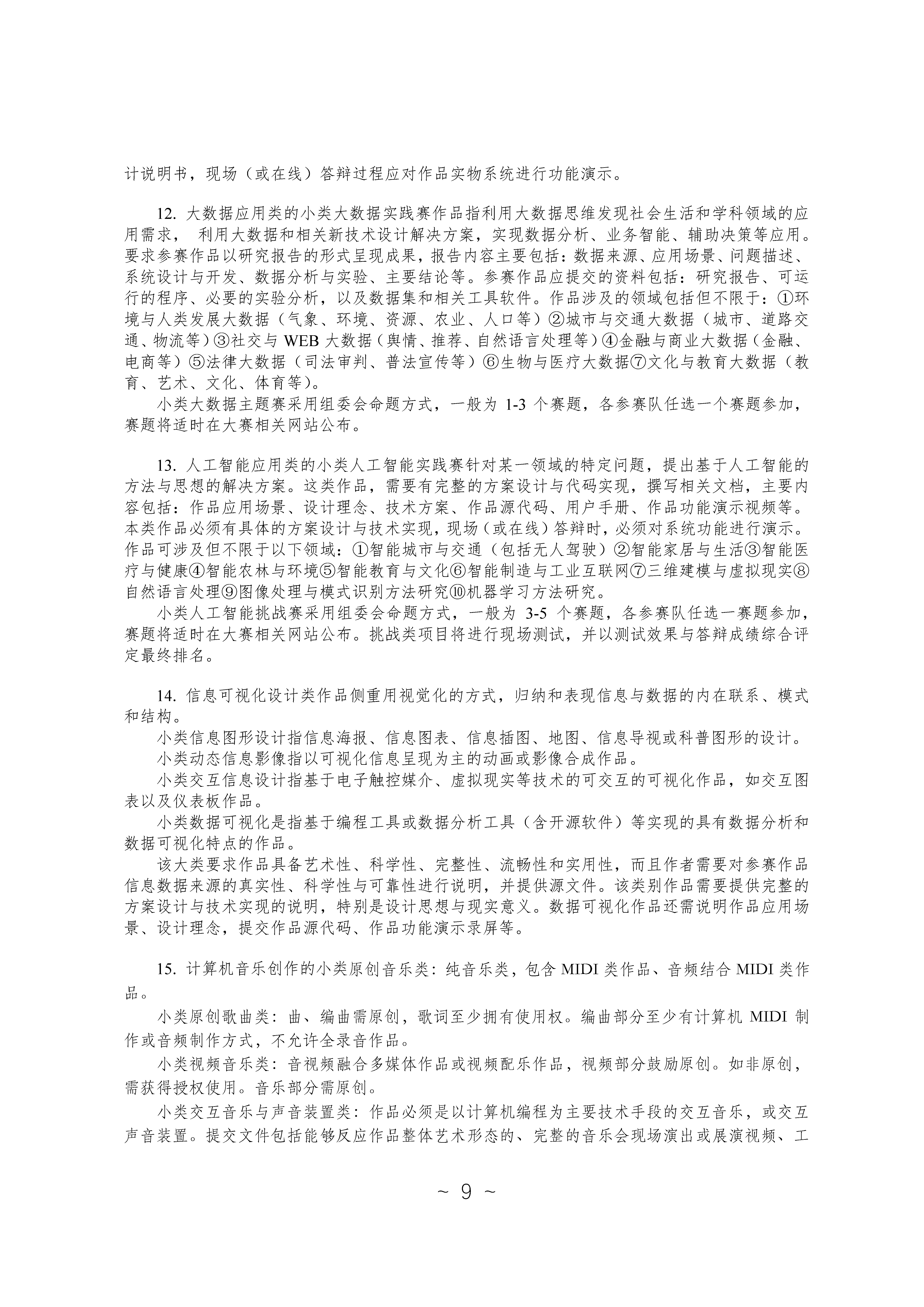 计说明书，现场（或在线）答辩过程应对作品实物系统进行功能演示。

12.大数据应用类的小类大数据实践赛作品指利用大数据思维发现社会生活和学科领域的应用需求，利用大数据和相关新技术设计解决方案，实现数据分析、业务智能、辅助决策等应用。要求参赛作品以研究报告的形式呈现成果，报告内容主要包括：数据来源、应用场景、问题描述、系统设计与开发、数据分析与实验、主要结论等。参赛作品应提交的资料包括：研究报告、可运行的程序、必要的实验分析，以及数据集和相关工具软件。作品涉及的领域包括但不限于：①环境与人类发展大数据（气象、环境、资源、农业、人口等）②城市与交通大数据（城市、道路交通、物流等）③社交与WEB大数据（舆情、推荐、自然语言处理等）④金融与商业大数据（金融、电商等）⑤法律大数据（司法审判、普法宣传等）⑥生物与医疗大数据⑦文化与教育大数据（教育、艺术、文化、体育等）。

小类大数据主题赛采用组委会命题方式，一般为1-3个赛题，各参赛队任选一个赛题参加，赛题将适时在大赛相关网站公布。

13.人工智能应用类的小类人工智能实践赛针对某一领域的特定问题，提出基于人工智能的方法与思想的解决方案。这类作品，需要有完整的方案设计与代码实现，撰写相关文档，主要内容包括：作品应用场景、设计理念、技术方案、作品源代码、用户手册、作品功能演示视频等。本类作品必须有具体的方案设计与技术实现，现场（或在线）答辩时，必须对系统功能进行演示。作品可涉及但不限于以下领域：①智能城市与交通（包括无人驾驶）②智能家居与生活③智能医疗与健康④智能农林与环境⑤智能教育与文化⑥智能制造与工业互联网⑦三维建模与虚拟现实⑧自然语言处理⑨图像处理与模式识别方法研究⑩机器学习方法研究。

小类人工智能挑战赛采用组委会命题方式，一般为3-5个赛题，各参赛队任选一赛题参加，赛题将适时在大赛相关网站公布。挑战类项目将进行现场测试，并以测试效果与答辩成绩综合评定最终排名。

14.信息可视化设计类作品侧重用视觉化的方式，归纳和表现信息与数据的内在联系、模式和结构。

小类信息图形设计指信息海报、信息图表、信息插图、地图、信息导视或科普图形的设计。

小类动态信息影像指以可视化信息呈现为主的动画或影像合成作品。

小类交互信息设计指基于电子触控媒介、虚拟现实等技术的可交互的可视化作品，如交互图表以及仪表板作品。

小类数据可视化是指基于编程工具或数据分析工具（含开源软件）等实现的具有数据分析和数据可视化特点的作品。

该大类要求作品具备艺术性、科学性、完整性、流畅性和实用性，而且作者需要对参赛作品信息数据来源的真实性、科学性与可靠性进行说明，并提供源文件。该类别作品需要提供完整的方案设计与技术实现的说明，特别是设计思想与现实意义。数据可视化作品还需说明作品应用场景、设计理念，提交作品源代码、作品功能演示录屏等。

15.计算机音乐创作的小类原创音乐类：纯音乐类，包含MIDI类作品、音频结合MIDI类作品。

小类原创歌曲类：曲、编曲需原创，歌词至少拥有使用权。编曲部分至少有计算机MIDI制作或音频制作方式，不允许全录音作品。

小类视频音乐类：音视频融合多媒体作品或视频配乐作品，视频部分鼓励原创。如非原创，需获得授权使用。音乐部分需原创。

小类交互音乐与声音装置类：作品必须是以计算机编程为主要技术手段的交互音乐，或交互声音装置。提交文件包括能够反应作品整体艺术形态的、完整的音乐会现场演出或展演视频、工

~ 9 ~